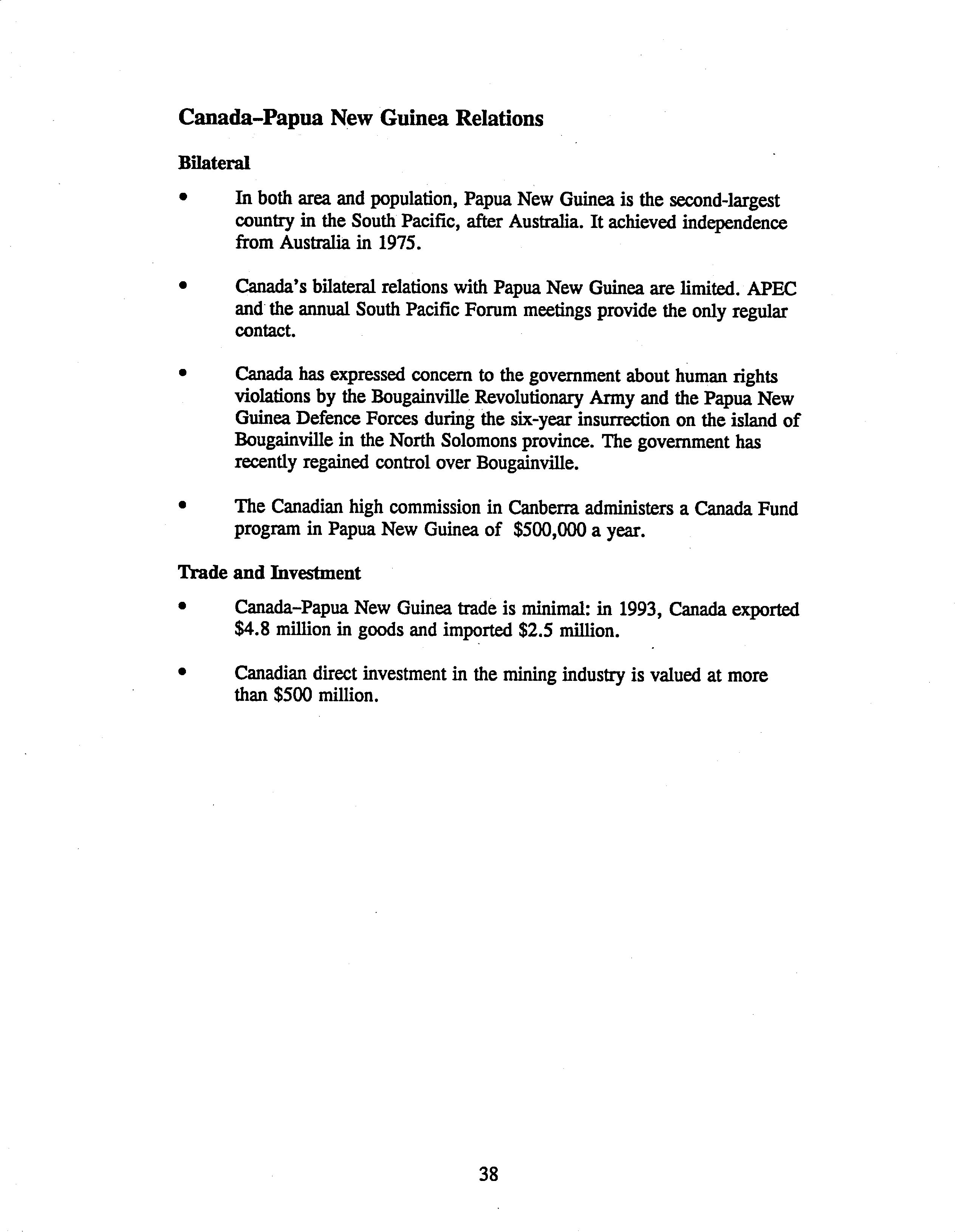 Canada–Papua New Guinea Relations

Bilateral

• In both area and population, Papua New Guinea is the second-largest country in the South Pacific, after Australia. It achieved independence from Australia in 1975.

• Canada's bilateral relations with Papua New Guinea are limited. APEC and the annual South Pacific Forum meetings provide the only regular contact.

• Canada has expressed concern to the government about human rights violations by the Bougainville Revolutionary Army and the Papua New Guinea Defence Forces during the six-year insurrection on the island of Bougainville in the North Solomons province. The government has recently regained control over Bougainville.

• The Canadian high commission in Canberra administers a Canada Fund program in Papua New Guinea of $500,000 a year.

Trade and Investment

• Canada–Papua New Guinea trade is minimal: in 1993, Canada exported $4.8 million in goods and imported $2.5 million.

• Canadian direct investment in the mining industry is valued at more than $500 million.

38